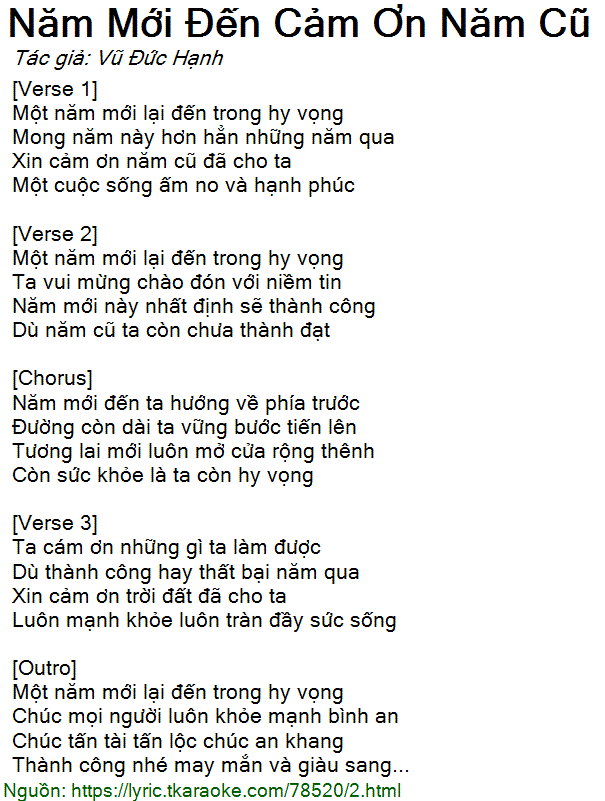 Năm Mới Đến Cảm Ơn Năm Cũ

Tác giả: Vũ Đức Hạnh

[Verse 1]
Một năm mới lại đến trong hy vọng
Mong năm này hơn hẳn những năm qua
Xin cảm ơn năm cũ đã cho ta
Một cuộc sống ấm no và hạnh phúc

[Verse 2]
Một năm mới lại đến trong hy vọng
Ta vui mừng chào đón với niềm tin
Năm mới này nhất định sẽ thành công
Dù năm cũ ta còn chưa thành đạt

[Chorus]
Năm mới đến ta hướng về phía trước
Đường còn dài ta vững bước tiến lên
Tương lai mới luôn mở cửa rộng thênh
Còn sức khỏe là ta còn hy vọng

[Verse 3]
Ta cám ơn những gì ta làm được
Dù thành công hay thất bại năm qua
Xin cảm ơn trời đất đã cho ta
Luôn mạnh khỏe luôn tràn đầy sức sống

[Outro]
Một năm mới lại đến trong hy vọng
Chúc mọi người luôn khỏe mạnh bình an
Chúc tấn tài tấn lộc chúc an khang
Thành công nhé may mắn và giàu sang...

Nguồn: https://lyric.tkaraoke.com/78520/2.html